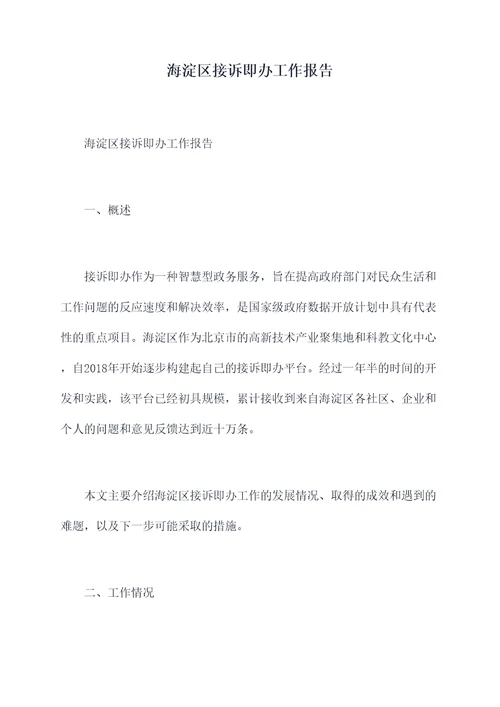 海淀区接诉即办工作报告

海淀区接诉即办工作报告

一、概述

接诉即办作为一种智慧型政务服务，旨在提高政府部门对民众生活和工作问题的反应速度和解决效率，是国家级政府数据开放计划中具有代表性的重点项目。海淀区作为北京市的高新技术产业聚集地和科教文化中心，自2018年开始逐步构建起自己的接诉即办平台。经过一年半的时间的开发和实践，该平台已经初具规模，累计接收到来自海淀区各社区、企业和个人的问题和意见反馈达到近十万条。

本文主要介绍海淀区接诉即办工作的发展情况、取得的成效和遇到的难题，以及下一步可能采取的措施。

二、工作情况